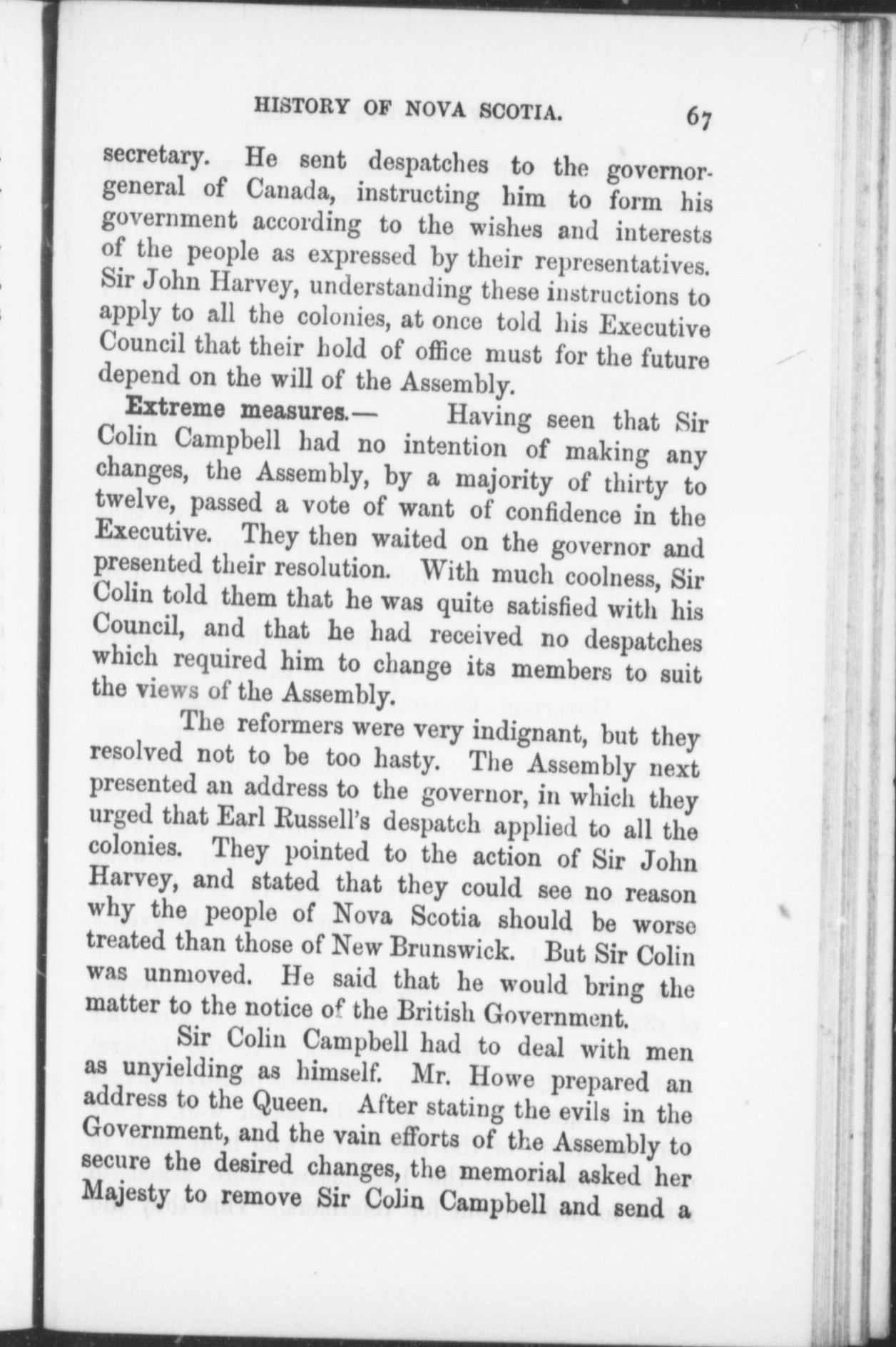 HISTORY OF NOVA SCOTIA. 67

secretary. He sent despatches to the governor-general of Canada, instructing him to form his government according to the wishes and interests of the people as expressed by their representatives. Sir John Harvey, understanding these instructions to apply to all the colonies, at once told his Executive Council that their hold of office must for the future depend on the will of the Assembly.

Extreme measures.— Having seen that Sir Colin Campbell had no intention of making any changes, the Assembly, by a majority of thirty to twelve, passed a vote of want of confidence in the Executive. They then waited on the governor and presented their resolution. With much coolness, Sir Colin told them that he was quite satisfied with his Council, and that he had received no despatches which required him to change its members to suit the views of the Assembly.

The reformers were very indignant, but they resolved not to be too hasty. The Assembly next presented an address to the governor, in which they urged that Earl Russell's despatch applied to all the colonies. They pointed to the action of Sir John Harvey, and stated that they could see no reason why the people of Nova Scotia should be worse treated than those of New Brunswick. But Sir Colin was unmoved. He said that he would bring the matter to the notice of the British Government.

Sir Colin Campbell had to deal with men as unyielding as himself. Mr. Howe prepared an address to the Queen. After stating the evils in the Government, and the vain efforts of the Assembly to secure the desired changes, the memorial asked her Majesty to remove Sir Colin Campbell and send a